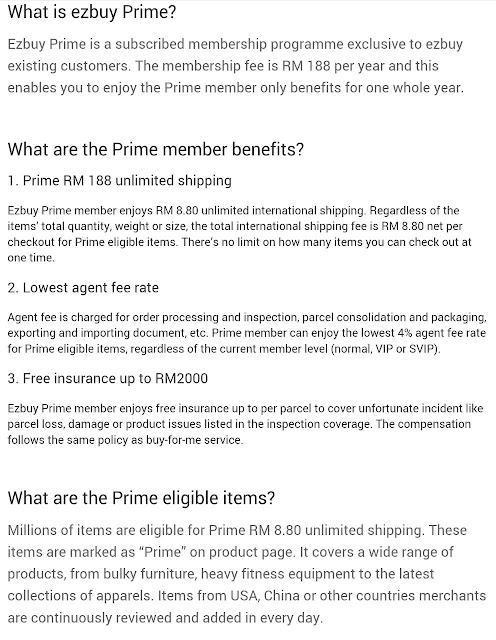 What is ezbuy Prime?

Ezbuy Prime is a subscribed membership programme exclusive to ezbuy existing customers. The membership fee is RM 188 per year and this enables you to enjoy the Prime member only benefits for one whole year.

What are the Prime member benefits?

1. Prime RM 188 unlimited shipping

Ezbuy Prime member enjoys RM 8.80 unlimited international shipping. Regardless of the items' total quantity, weight or size, the total international shipping fee is RM 8.80 net per checkout for Prime eligible items. There's no limit on how many items you can check out at one time.

2. Lowest agent fee rate

Agent fee is charged for order processing and inspection, parcel consolidation and packaging, exporting and importing document, etc. Prime member can enjoy the lowest 4% agent fee rate for Prime eligible items, regardless of the current member level (normal, VIP or SVIP).

3. Free insurance up to RM2000

Ezbuy Prime member enjoys free insurance up to per parcel to cover unfortunate incident like parcel loss, damage or product issues listed in the inspection coverage. The compensation follows the same policy as buy-for-me service.

What are the Prime eligible items?

Millions of items are eligible for Prime RM 8.80 unlimited shipping. These items are marked as "Prime" on product page. It covers a wide range of products, from bulky furniture, heavy fitness equipment to the latest collections of apparels. Items from USA, China or other countries merchants are continuously reviewed and added in every day.